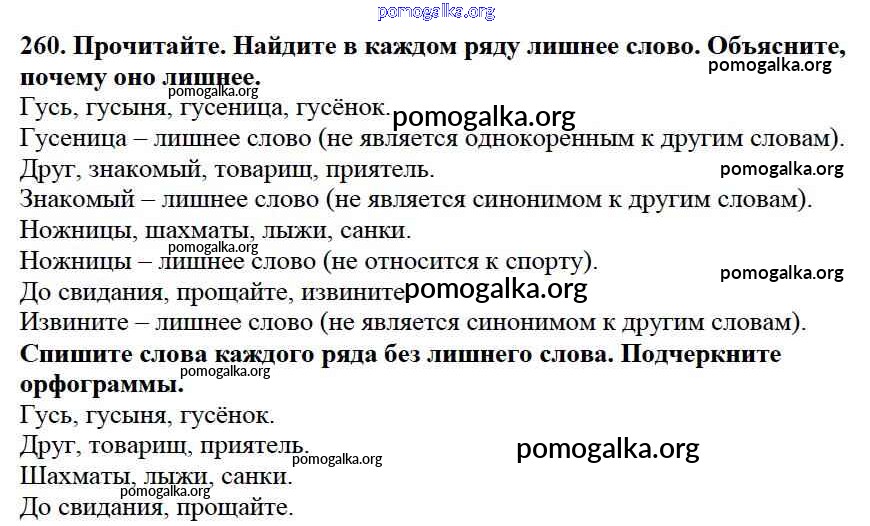 pomogalka.org

260. Прочитайте. Найдите в каждом ряду лишнее слово. Объясните, почему оно лишнее.

pomogalka.org

pomogalka.org

Гусь, гусыня, гусеница, гусёнок.

pomogalka.org

Гусеница – лишнее слово (не является однокоренным к другим словам).

Друг, знакомый, товарищ, приятель.

pomogalka.org

Знакомый – лишнее слово (не является синонимом к другим словам).

Ножницы, шахматы, лыжи, санки.

pomogalka.org

Ножницы – лишнее слово (не относится к спорту).

pomogalka.org

До свидания, прощайте, извините

pomogalka.org

Извините – лишнее слово (не является синонимом к другим словам).

Спишите слова каждого ряда без лишнего слова. Подчеркните орфограммы.

pomogalka.org

Гусь, гусыня, гусёнок.

Друг, товарищ, приятель.

pomogalka.org

pomogalka.org

Шахматы, лыжи, санки.

pomogalka.org

До свидания, прощайте.